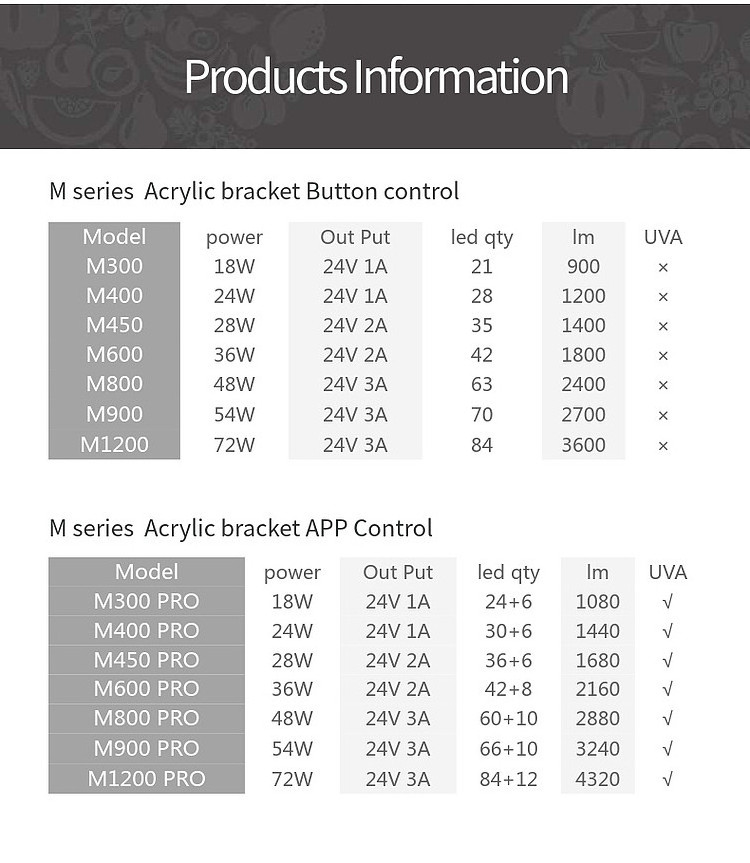 Products Information

M series Acrylic bracket Button control

| Model | power | Out Put | led qty | lm | UVA |
|---|---|---|---|---|---|
| M300 | 18W | 24V 1A | 21 | 900 | × |
| M400 | 24W | 24V 1A | 28 | 1200 | × |
| M450 | 28W | 24V 2A | 35 | 1400 | × |
| M600 | 36W | 24V 2A | 42 | 1800 | × |
| M800 | 48W | 24V 3A | 63 | 2400 | × |
| M900 | 54W | 24V 3A | 70 | 2700 | × |
| M1200 | 72W | 24V 3A | 84 | 3600 | × |

M series Acrylic bracket APP Control

| Model | power | Out Put | led qty | lm | UVA |
|---|---|---|---|---|---|
| M300 PRO | 18W | 24V 1A | 24+6 | 1080 | √ |
| M400 PRO | 24W | 24V 1A | 30+6 | 1440 | √ |
| M450 PRO | 28W | 24V 2A | 36+6 | 1680 | √ |
| M600 PRO | 36W | 24V 2A | 42+8 | 2160 | √ |
| M800 PRO | 48W | 24V 3A | 60+10 | 2880 | √ |
| M900 PRO | 54W | 24V 3A | 66+10 | 3240 | √ |
| M1200 PRO | 72W | 24V 3A | 84+12 | 4320 | √ |